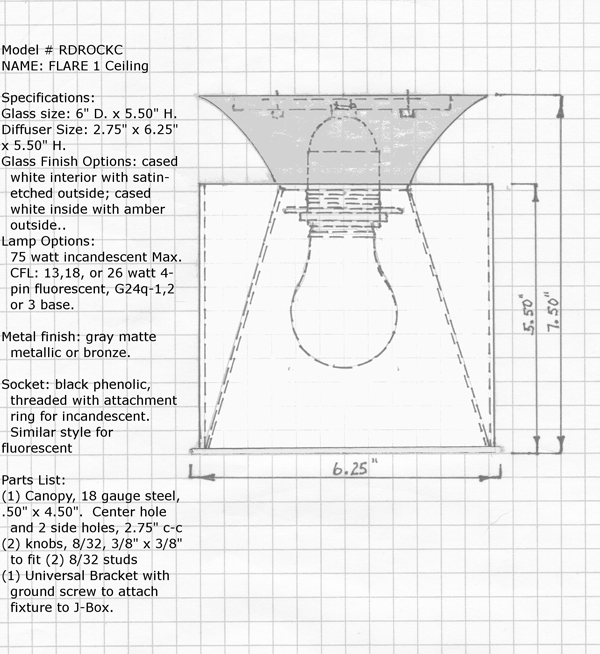 Model # RDROCKC
NAME: FLARE 1 Ceiling

Specifications:
Glass size: 6" D. x 5.50" H.
Diffuser Size: 2.75" x 6.25" x 5.50" H.
Glass Finish Options: cased white interior with satin-etched outside; cased white inside with amber outside..
Lamp Options:
75 watt incandescent Max.
CFL: 13,18, or 26 watt 4-pin fluorescent, G24q-1,2 or 3 base.

Metal finish: gray matte metallic or bronze.

Socket: black phenolic, threaded with attachment ring for incandescent. Similar style for fluorescent

Parts List:
(1) Canopy, 18 gauge steel, .50" x 4.50". Center hole and 2 side holes, 2.75" c-c
(2) knobs, 8/32, 3/8" x 3/8" to fit (2) 8/32 studs
(1) Universal Bracket with ground screw to attach fixture to J-Box.

5.50"
7.50"
6.25"